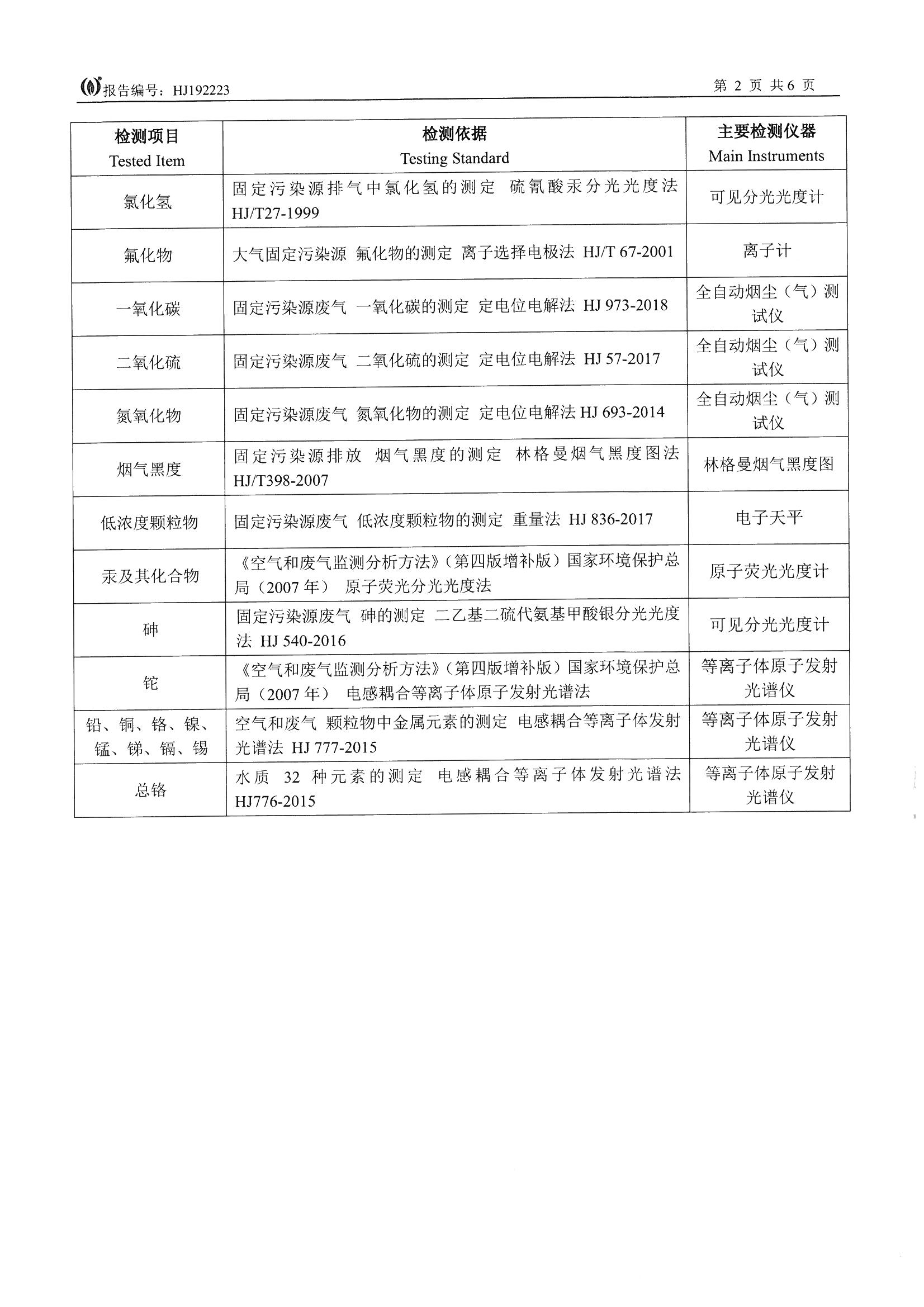 报告编号：HJ192223

第 2 页 共 6 页

| 检测项目 Tested Item | 检测依据 Testing Standard | 主要检测仪器 Main Instruments |
|---|---|---|
| 氯化氢 | 固定污染源排气中氯化氢的测定 硫氰酸汞分光光度法 HJ/T27-1999 | 可见分光光度计 |
| 氟化物 | 大气固定污染源 氟化物的测定 离子选择电极法 HJ/T 67-2001 | 离子计 |
| 一氧化碳 | 固定污染源废气 一氧化碳的测定 定电位电解法 HJ 973-2018 | 全自动烟尘（气）测试仪 |
| 二氧化硫 | 固定污染源废气 二氧化硫的测定 定电位电解法 HJ 57-2017 | 全自动烟尘（气）测试仪 |
| 氮氧化物 | 固定污染源废气 氮氧化物的测定 定电位电解法 HJ 693-2014 | 全自动烟尘（气）测试仪 |
| 烟气黑度 | 固定污染源排放 烟气黑度的测定 林格曼烟气黑度图法 HJ/T398-2007 | 林格曼烟气黑度图 |
| 低浓度颗粒物 | 固定污染源废气 低浓度颗粒物的测定 重量法 HJ 836-2017 | 电子天平 |
| 汞及其化合物 | 《空气和废气监测分析方法》（第四版增补版）国家环境保护总局（2007 年） 原子荧光分光光度法 | 原子荧光光度计 |
| 砷 | 固定污染源废气 砷的测定 二乙基二硫代氨基甲酸银分光光度法 HJ 540-2016 | 可见分光光度计 |
| 铊 | 《空气和废气监测分析方法》（第四版增补版）国家环境保护总局（2007 年） 电感耦合等离子体原子发射光谱法 | 等离子体原子发射光谱仪 |
| 铅、铜、铬、镍、锰、锑、镉、锡 | 空气和废气 颗粒物中金属元素的测定 电感耦合等离子体发射光谱法 HJ 777-2015 | 等离子体原子发射光谱仪 |
| 总铬 | 水质 32 种元素的测定 电感耦合等离子体发射光谱法 HJ776-2015 | 等离子体原子发射光谱仪 |